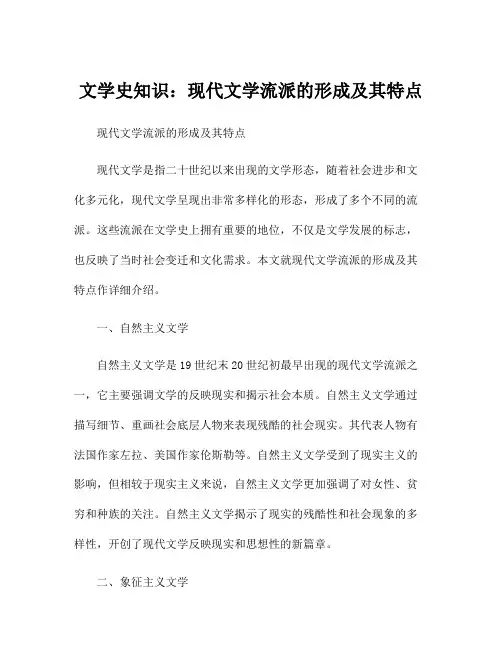 文学史知识：现代文学流派的形成及其特点

现代文学流派的形成及其特点

现代文学是指二十世纪以来出现的文学形态，随着社会进步和文化多元化，现代文学呈现出非常多样化的形态，形成了多个不同的流派。这些流派在文学史上拥有重要的地位，不仅是文学发展的标志，也反映了当时社会变迁和文化需求。本文就现代文学流派的形成及其特点作详细介绍。

一、自然主义文学

自然主义文学是19世纪末20世纪初最早出现的现代文学流派之一，它主要强调文学的反映现实和揭示社会本质。自然主义文学通过描写细节、重画社会底层人物来表现残酷的社会现实。其代表人物有法国作家左拉、美国作家伦斯勒等。自然主义文学受到了现实主义的影响，但相较于现实主义来说，自然主义文学更加强调了对女性、贫穷和种族的关注。自然主义文学揭示了现实的残酷性和社会现象的多样性，开创了现代文学反映现实和思想性的新篇章。

二、象征主义文学